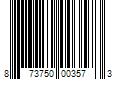 8 73750 00357 3